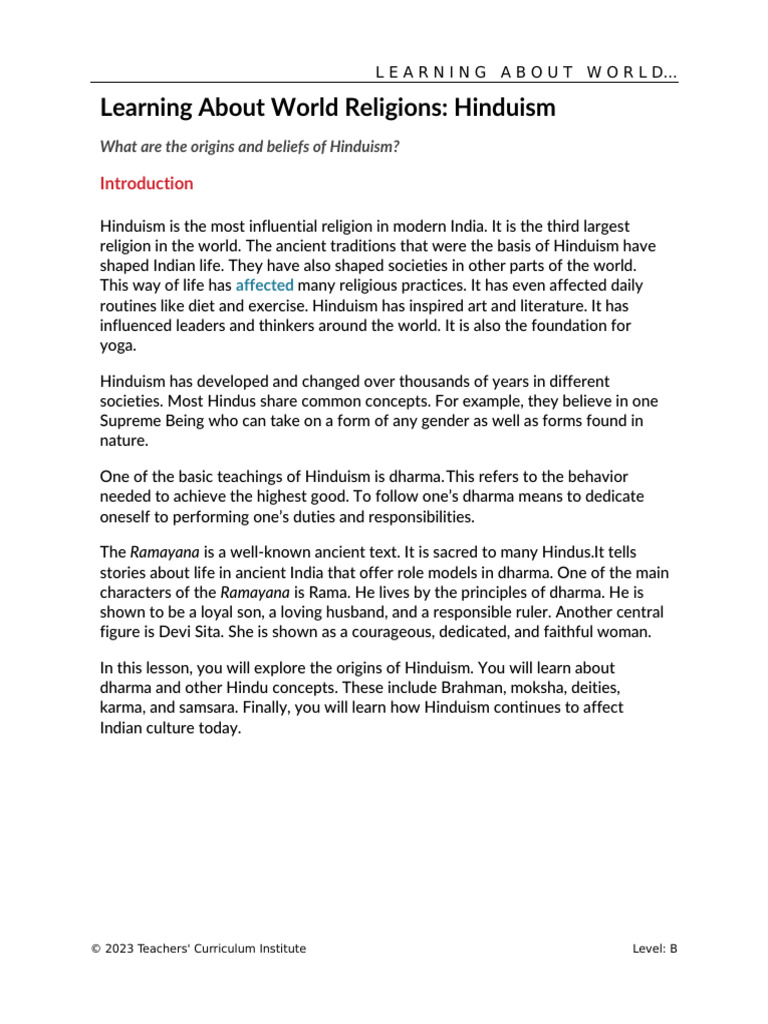 LEARNING ABOUT WORLD...

Learning About World Religions: Hinduism

What are the origins and beliefs of Hinduism?

Introduction

Hinduism is the most influential religion in modern India. It is the third largest religion in the world. The ancient traditions that were the basis of Hinduism have shaped Indian life. They have also shaped societies in other parts of the world. This way of life has affected many religious practices. It has even affected daily routines like diet and exercise. Hinduism has inspired art and literature. It has influenced leaders and thinkers around the world. It is also the foundation for yoga.

Hinduism has developed and changed over thousands of years in different societies. Most Hindus share common concepts. For example, they believe in one Supreme Being who can take on a form of any gender as well as forms found in nature.

One of the basic teachings of Hinduism is dharma.This refers to the behavior needed to achieve the highest good. To follow one's dharma means to dedicate oneself to performing one's duties and responsibilities.

The Ramayana is a well-known ancient text. It is sacred to many Hindus.It tells stories about life in ancient India that offer role models in dharma. One of the main characters of the Ramayana is Rama. He lives by the principles of dharma. He is shown to be a loyal son, a loving husband, and a responsible ruler. Another central figure is Devi Sita. She is shown as a courageous, dedicated, and faithful woman.

In this lesson, you will explore the origins of Hinduism. You will learn about dharma and other Hindu concepts. These include Brahman, moksha, deities, karma, and samsara. Finally, you will learn how Hinduism continues to affect Indian culture today.

© 2023 Teachers' Curriculum Institute

Level: B